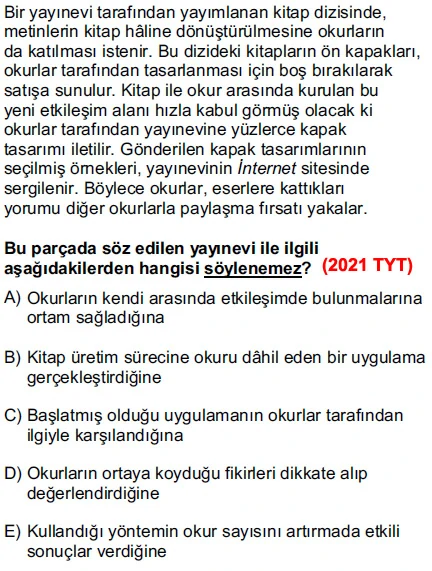 Bir yayınevi tarafından yayımlanan kitap dizisinde, metinlerin kitap hâline dönüştürülmesine okurların da katılması istenir. Bu dizideki kitapların ön kapakları, okurlar tarafından tasarlanması için boş bırakılarak satışa sunulur. Kitap ile okur arasında kurulan bu yeni etkileşim alanı hızla kabul görmüş olacak ki okurlar tarafından yayınevine yüzlerce kapak tasarımı iletilir. Gönderilen kapak tasarımlarının seçilmiş örnekleri, yayınevinin İnternet sitesinde sergilenir. Böylece okurlar, eserlere kattıkları yorumu diğer okurlarla paylaşma fırsatı yakalar.

Bu parçada söz edilen yayınevi ile ilgili aşağıdakilerden hangisi söylenemez? (2021 TYT)

A) Okurların kendi arasında etkileşimde bulunmalarına ortam sağladığına

B) Kitap üretim sürecine okuru dâhil eden bir uygulama gerçekleştirdiğine

C) Başlatmış olduğu uygulamanın okurlar tarafından ilgiyle karşılandığına

D) Okurların ortaya koyduğu fikirleri dikkate alıp değerlendirdiğine

E) Kullandığı yöntemin okur sayısını artırmada etkili sonuçlar verdiğine